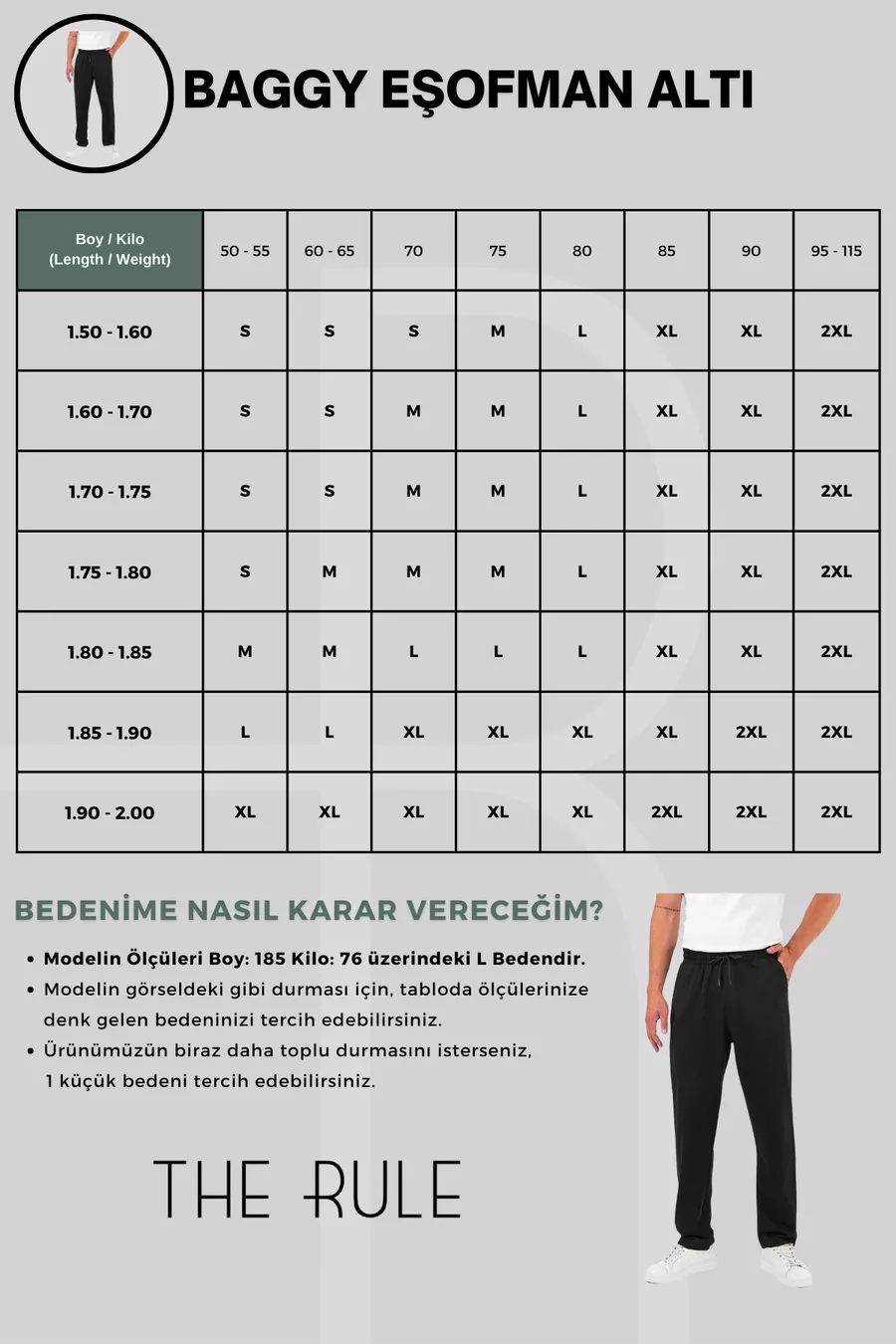 BAGGY EŞOFMAN ALTI

| Boy / Kilo (Length / Weight) | 50 - 55 | 60 - 65 | 70 | 75 | 80 | 85 | 90 | 95 - 115 |
|---|---|---|---|---|---|---|---|---|
| 1.50 - 1.60 | S | S | S | M | L | XL | XL | 2XL |
| 1.60 - 1.70 | S | S | M | M | L | XL | XL | 2XL |
| 1.70 - 1.75 | S | S | M | M | L | XL | XL | 2XL |
| 1.75 - 1.80 | S | M | M | M | L | XL | XL | 2XL |
| 1.80 - 1.85 | M | M | L | L | L | XL | XL | 2XL |
| 1.85 - 1.90 | L | L | XL | XL | XL | XL | 2XL | 2XL |
| 1.90 - 2.00 | XL | XL | XL | XL | XL | 2XL | 2XL | 2XL |

BEDENİME NASIL KARAR VERECEĞİM?

• Modelin Ölçüleri Boy: 185 Kilo: 76 üzerindeki L Bedendir.
• Modelin görseldeki gibi durması için, tabloda ölçülerinize denk gelen bedeninizi tercih edebilirsiniz.
• Ürünümüzün biraz daha toplu durmasını isterseniz, 1 küçük bedeni tercih edebilirsiniz.

THE RULE